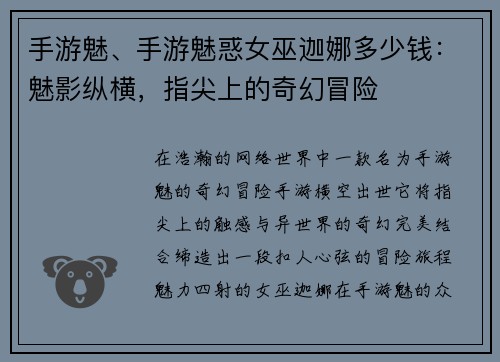 手游魅、手游魅惑女巫迦娜多少钱：魅影纵横，指尖上的奇幻冒险

在浩瀚的网络世界中一款名为手游魅的奇幻冒险手游横空出世它将指尖上的触感与异世界的奇幻完美结合缔造出一段扣人心弦的冒险旅程魅力四射的女巫迦娜在手游魅的众